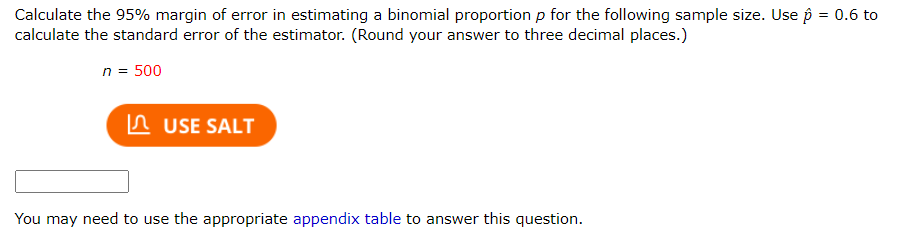 Calculate the 95% margin of error in estimating a binomial proportion $p$ for the following sample size. Use $\hat{p} = 0.6$ to calculate the standard error of the estimator. (Round your answer to three decimal places.)

$n = 500$

USE SALT

You may need to use the appropriate appendix table to answer this question.